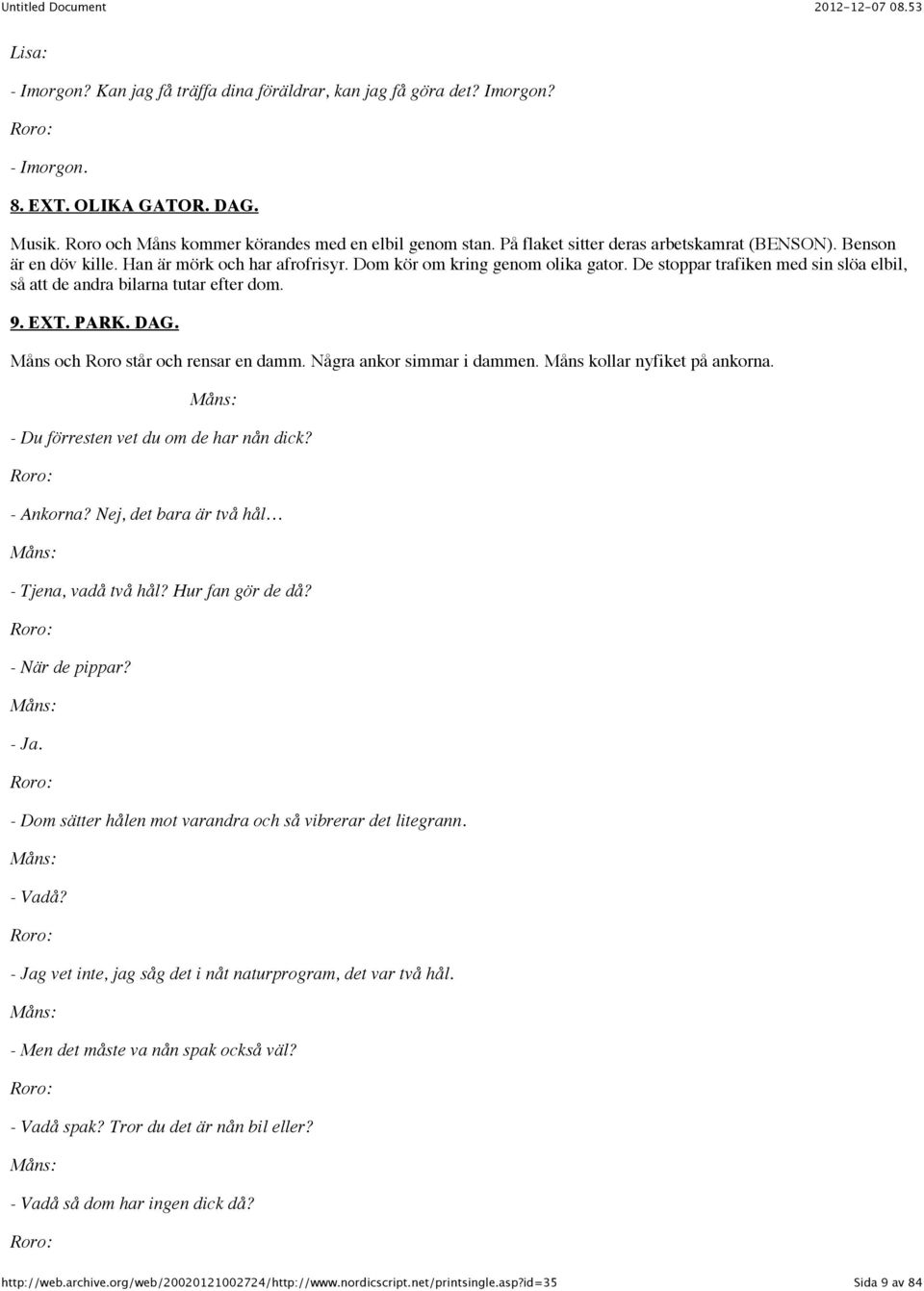 Untitled Document 2012-12-07 08.53

Lisa:

- Imorgon? Kan jag få träffa dina föräldrar, kan jag få göra det? Imorgon?

Roro:

- Imorgon.

8. EXT. OLIKA GATOR. DAG.

Musik. Roro och Måns kommer körandes med en elbil genom stan. På flaket sitter deras arbetskamrat (BENSON). Benson är en döv kille. Han är mörk och har afrofrisyr. Dom kör om kring genom olika gator. De stoppar trafiken med sin slöa elbil, så att de andra bilarna tutar efter dom.

9. EXT. PARK. DAG.

Måns och Roro står och rensar en damm. Några ankor simmar i dammen. Måns kollar nyfiket på ankorna.

Måns:

- Du förresten vet du om de har nån dick?

Roro:

- Ankorna? Nej, det bara är två hål…

Måns:

- Tjena, vadå två hål? Hur fan gör de då?

Roro:

- När de pippar?

Måns:

- Ja.

Roro:

- Dom sätter hålen mot varandra och så vibrerar det litegrann.

Måns:

- Vadå?

Roro:

- Jag vet inte, jag såg det i nåt naturprogram, det var två hål.

Måns:

- Men det måste va nån spak också väl?

Roro:

- Vadå spak? Tror du det är nån bil eller?

Måns:

- Vadå så dom har ingen dick då?

Roro:

http://web.archive.org/web/20020121002724/http://www.nordicscript.net/printsingle.asp?id=35 Sida 9 av 84